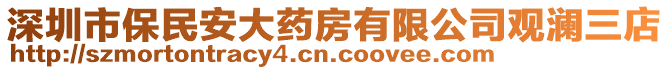 深圳市保民安大药房有限公司观澜三店
http://szmortontracy4.cn.coovee.com